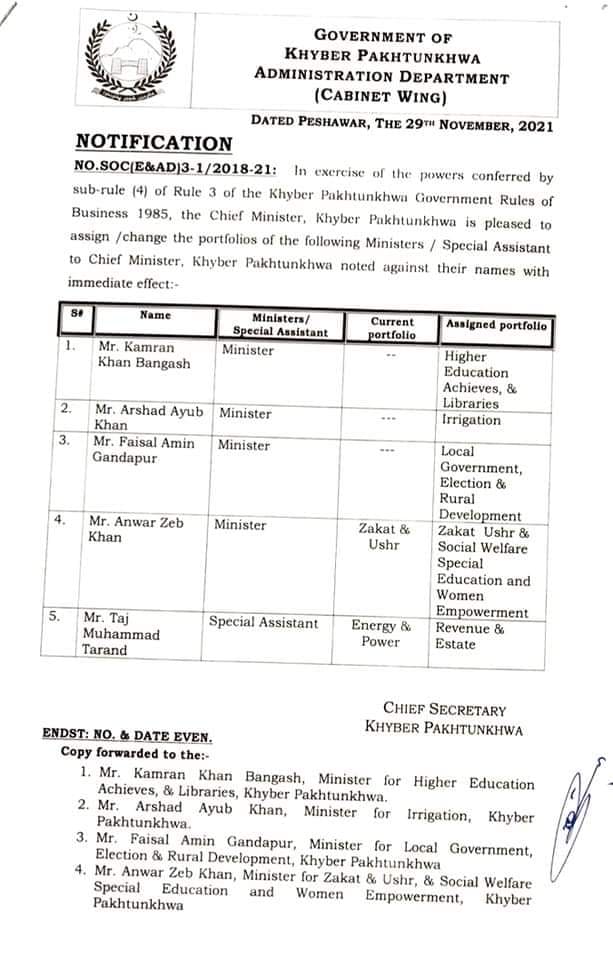 GOVERNMENT OF
KHYBER PAKHTUNKHWA
ADMINISTRATION DEPARTMENT
(CABINET WING)

DATED PESHAWAR, THE 29TH NOVEMBER, 2021

NOTIFICATION

NO.SOC(E&AD)3-1/2018-21: In exercise of the powers conferred by sub-rule (4) of Rule 3 of the Khyber Pakhtunkhwa Government Rules of Business 1985, the Chief Minister, Khyber Pakhtunkhwa is pleased to assign /change the portfolios of the following Ministers / Special Assistant to Chief Minister, Khyber Pakhtunkhwa noted against their names with immediate effect:-

| S# | Name | Ministers/ Special Assistant | Current portfolio | Assigned portfolio |
|---|---|---|---|---|
| 1. | Mr. Kamran Khan Bangash | Minister | -- | Higher Education Achieves, & Libraries |
| 2. | Mr. Arshad Ayub Khan | Minister | --- | Irrigation |
| 3. | Mr. Faisal Amin Gandapur | Minister | --- | Local Government, Election & Rural Development |
| 4. | Mr. Anwar Zeb Khan | Minister | Zakat & Ushr | Zakat Ushr & Social Welfare Special Education and Women Empowerment |
| 5. | Mr. Taj Muhammad Tarand | Special Assistant | Energy & Power | Revenue & Estate |

CHIEF SECRETARY
KHYBER PAKHTUNKHWA

ENDST: NO. & DATE EVEN.
Copy forwarded to the:-
1. Mr. Kamran Khan Bangash, Minister for Higher Education Achieves, & Libraries, Khyber Pakhtunkhwa.
2. Mr. Arshad Ayub Khan, Minister for Irrigation, Khyber Pakhtunkhwa.
3. Mr. Faisal Amin Gandapur, Minister for Local Government, Election & Rural Development, Khyber Pakhtunkhwa
4. Mr. Anwar Zeb Khan, Minister for Zakat & Ushr, & Social Welfare Special Education and Women Empowerment, Khyber Pakhtunkhwa